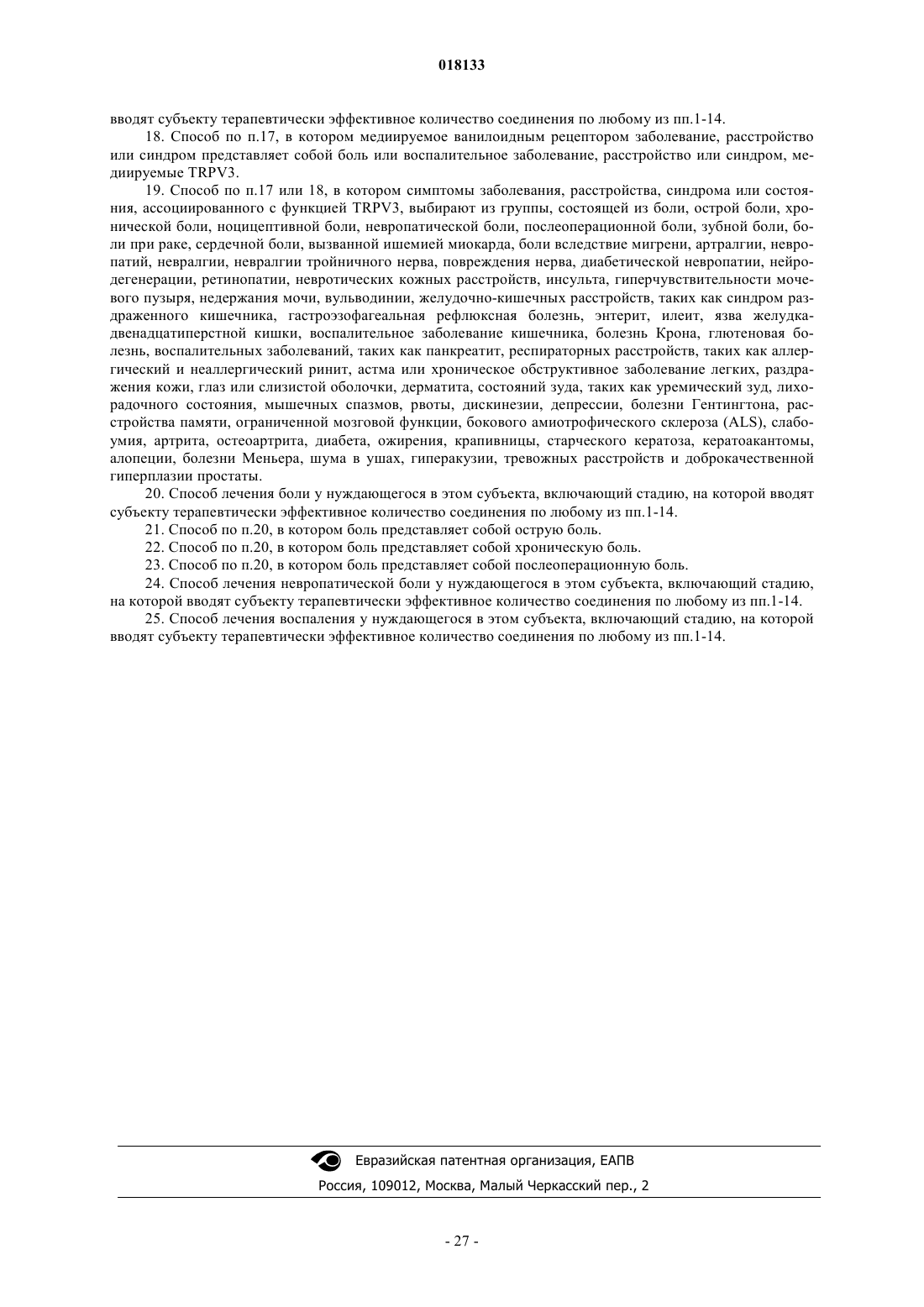 018133

вводят субъекту терапевтически эффективное количество соединения по любому из пп.1-14.

18. Способ по п.17, в котором медиируемое ванилоидным рецептором заболевание, расстройство или синдром представляет собой боль или воспалительное заболевание, расстройство или синдром, медиируемые TRPV3.

19. Способ по п.17 или 18, в котором симптомы заболевания, расстройства, синдрома или состояния, ассоциированного с функцией TRPV3, выбирают из группы, состоящей из боли, острой боли, хронической боли, ноцицептивной боли, невропатической боли, послеоперационной боли, зубной боли, боли при раке, сердечной боли, вызванной ишемией миокарда, боли вследствие мигрени, артралгии, невропатий, невралгии, невралгии тройничного нерва, повреждения нерва, диабетической невропатии, нейродегенерации, ретинопатии, невротических кожных расстройств, инсульта, гиперчувствительности мочевого пузыря, недержания мочи, вульводинии, желудочно-кишечных расстройств, таких как синдром раздраженного кишечника, гастроэзофагеальная рефлюксная болезнь, энтерит, илеит, язва желудка-двенадцатиперстной кишки, воспалительное заболевание кишечника, болезнь Крона, глютеновая болезнь, воспалительных заболеваний, таких как панкреатит, респираторных расстройств, таких как аллергический и неаллергический ринит, астма или хроническое обструктивное заболевание легких, раздражения кожи, глаз или слизистой оболочки, дерматита, состояний зуда, таких как уремический зуд, лихорадочного состояния, мышечных спазмов, рвоты, дискинезии, депрессии, болезни Гентингтона, расстройства памяти, ограниченной мозговой функции, бокового амиотрофического склероза (ALS), слабоумия, артрита, остеоартрита, диабета, ожирения, крапивницы, старческого кератоза, кератоакантомы, алопеции, болезни Меньера, шума в ушах, гиперакузии, тревожных расстройств и доброкачественной гиперплазии простаты.

20. Способ лечения боли у нуждающегося в этом субъекта, включающий стадию, на которой вводят субъекту терапевтически эффективное количество соединения по любому из пп.1-14.

21. Способ по п.20, в котором боль представляет собой острую боль.

22. Способ по п.20, в котором боль представляет собой хроническую боль.

23. Способ по п.20, в котором боль представляет собой послеоперационную боль.

24. Способ лечения невропатической боли у нуждающегося в этом субъекта, включающий стадию, на которой вводят субъекту терапевтически эффективное количество соединения по любому из пп.1-14.

25. Способ лечения воспаления у нуждающегося в этом субъекта, включающий стадию, на которой вводят субъекту терапевтически эффективное количество соединения по любому из пп.1-14.

Евразийская патентная организация, ЕАПВ
Россия, 109012, Москва, Малый Черкасский пер., 2

- 27 -